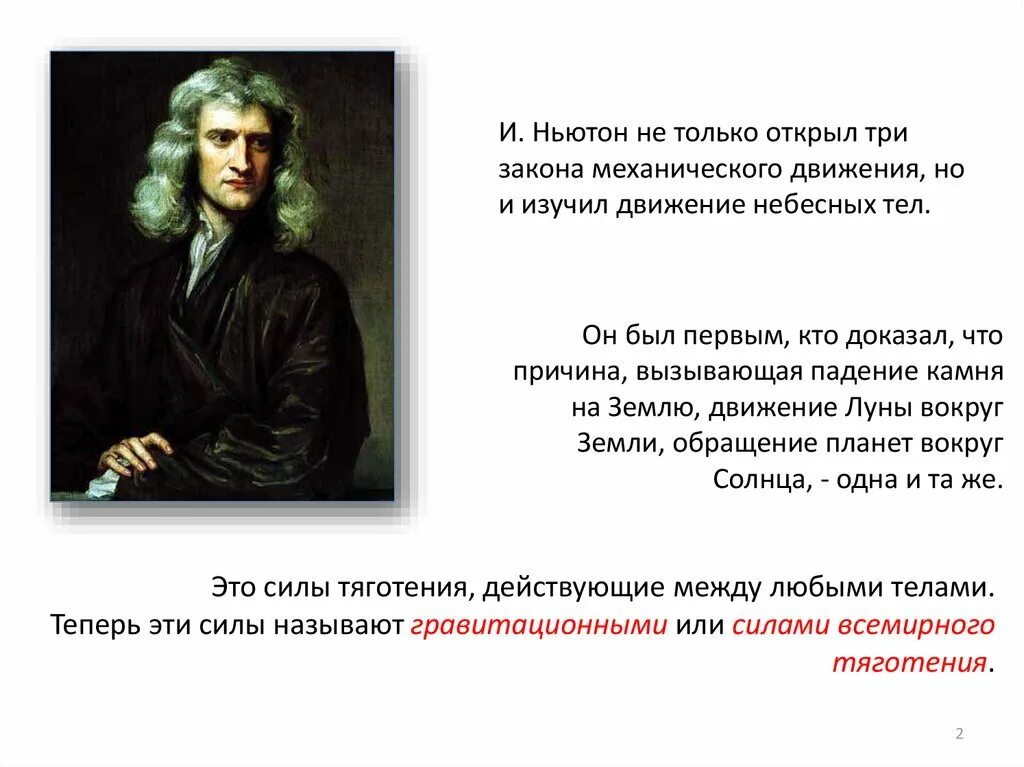 И. Ньютон не только открыл три закона механического движения, но и изучил движение небесных тел.

Он был первым, кто доказал, что причина, вызывающая падение камня на Землю, движение Луны вокруг Земли, обращение планет вокруг Солнца, - одна и та же.

Это силы тяготения, действующие между любыми телами. Теперь эти силы называют гравитационными или силами всемирного тяготения.

2